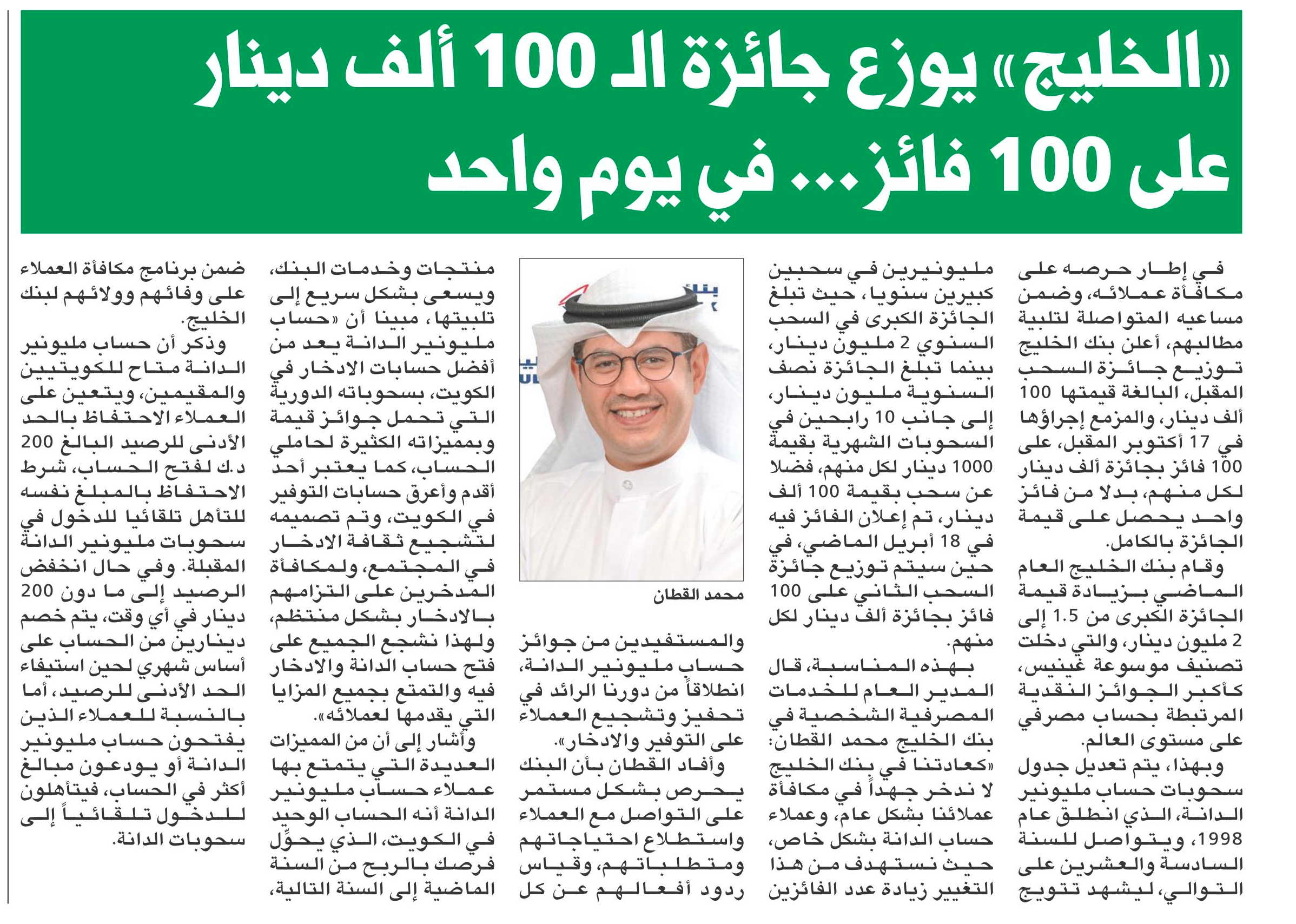 «الخليج» يوزع جائزة الـ 100 ألف دينار على 100 فائز... في يوم واحد

في إطار حرصه على مكافأة عملائه، وضمن مساعيه المتواصلة لتلبية مطالبهم، أعلن بنك الخليج توزيع جائزة السحب المقبل، البالغة قيمتها 100 ألف دينار، والمزمع إجراؤها في 17 أكتوبر المقبل، على 100 فائز بجائزة ألف دينار لكل منهم، بدلا من فائز واحد يحصل على قيمة الجائزة بالكامل.

وقام بنك الخليج العام الماضي بزيادة قيمة الجائزة الكبرى من 1.5 إلى 2 مليون دينار، والتي دخلت تصنيف موسوعة غينيس، كأكبر الجوائز النقدية المرتبطة بحساب مصرفي على مستوى العالم.

وبهذا، يتم تعديل جدول سحوبات حساب مليونير الدانة، الذي انطلق عام 1998، ويتواصل للسنة السادسة والعشرين على التوالي، ليشهد تتويج مليونيرين في سحبين كبيرين سنويا، حيث تبلغ الجائزة الكبرى في السحب السنوي 2 مليون دينار، بينما تبلغ الجائزة نصف السنوية مليون دينار، إلى جانب 10 رابحين في السحوبات الشهرية بقيمة 1000 دينار لكل منهم، فضلا عن سحب بقيمة 100 ألف دينار، تم إعلان الفائز فيه في 18 أبريل الماضي، في حين سيتم توزيع جائزة السحب الثاني على 100 فائز بجائزة ألف دينار لكل منهم.

بهذه المناسبة، قال المدير العام للخدمات المصرفية الشخصية في بنك الخليج محمد القطان: «كعادتنا في بنك الخليج لا ندخر جهداً في مكافأة عملائنا بشكل عام، وعملاء حساب الدانة بشكل خاص، حيث نستهدف من هذا التغيير زيادة عدد الفائزين

محمد القطان

والمستفيدين من جوائز حساب مليونير الدانة، انطلاقاً من دورنا الرائد في تحفيز وتشجيع العملاء على التوفير والادخار».

وأفاد القطان بأن البنك يحرص بشكل مستمر على التواصل مع العملاء واستطلاع احتياجاتهم ومتطلباتهم، وقياس ردود أفعالهم عن كل منتجات وخدمات البنك، ويسعى بشكل سريع إلى تلبيتها، مبينا أن «حساب مليونير الدانة يعد من أفضل حسابات الادخار في الكويت، بسحوباته الدورية التي تحمل جوائز قيمة وبمميزاته الكثيرة لحاملي الحساب، كما يعتبر أحد أقدم وأعرق حسابات التوفير في الكويت، وتم تصميمه لتشجيع ثقافة الادخار في المجتمع، ولمكافأة المدخرين على التزامهم بالادخار بشكل منتظم، ولهذا نشجع الجميع على فتح حساب الدانة والادخار فيه والتمتع بجميع المزايا التي يقدمها لعملائه».

وأشار إلى أن من المميزات العديدة التي يتمتع بها عملاء حساب مليونير الدانة أنه الحساب الوحيد في الكويت، الذي يحوِّل فرصك بالربح من السنة الماضية إلى السنة التالية، ضمن برنامج مكافأة العملاء على وفائهم وولائهم لبنك الخليج.

وذكر أن حساب مليونير الدانة متاح للكويتيين والمقيمين، ويتعين على العملاء الاحتفاظ بالحد الأدنى للرصيد البالغ 200 د.ك لفتح الحساب، شرط الاحتفاظ بالمبلغ نفسه للتأهل تلقائيا للدخول في سحوبات مليونير الدانة المقبلة. وفي حال انخفض الرصيد إلى ما دون 200 دينار في أي وقت، يتم خصم دينارين من الحساب على أساس شهري لحين استيفاء الحد الأدنى للرصيد، أما بالنسبة للعملاء الذين يفتحون حساب مليونير الدانة أو يودعون مبالغ أكثر في الحساب، فيتأهلون للدخول تلقائياً إلى سحوبات الدانة.